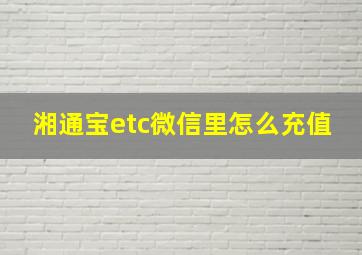 湘通宝etc微信里怎么充值